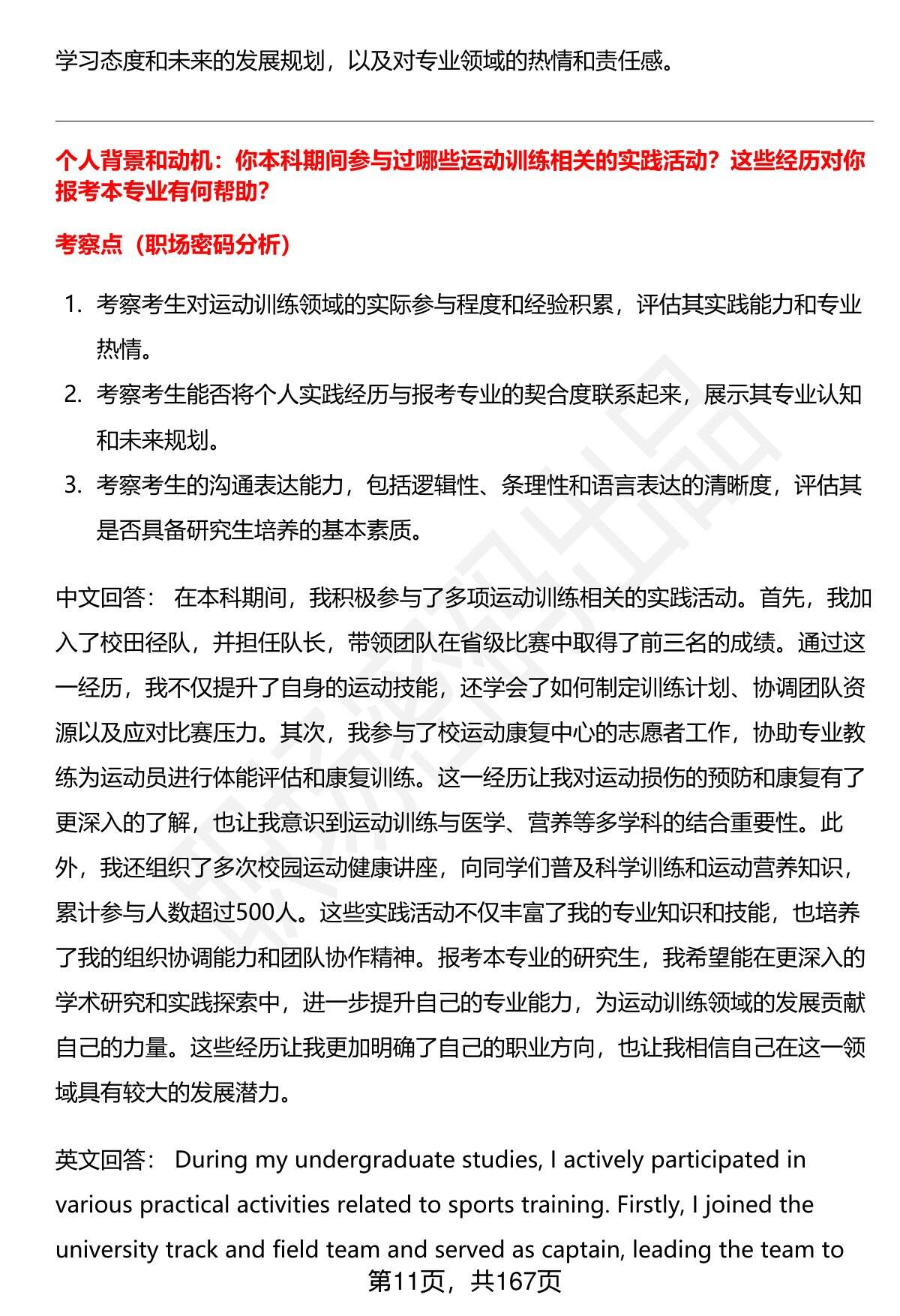 学习态度和未来的发展规划，以及对专业领域的热情和责任感。

个人背景和动机：你本科期间参与过哪些运动训练相关的实践活动？这些经历对你报考本专业有何帮助？

考察点（职场密码分析）

1. 考察考生对运动训练领域的实际参与程度和经验积累，评估其实践能力和专业热情。
2. 考察考生能否将个人实践经历与报考专业的契合度联系起来，展示其专业认知和未来规划。
3. 考察考生的沟通表达能力，包括逻辑性、条理性和语言表达的清晰度，评估其是否具备研究生培养的基本素质。

中文回答： 在本科期间，我积极参与了多项运动训练相关的实践活动。首先，我加入了校田径队，并担任队长，带领团队在省级比赛中取得了前三名的成绩。通过这一经历，我不仅提升了自身的运动技能，还学会了如何制定训练计划、协调团队资源以及应对比赛压力。其次，我参与了校运动康复中心的志愿者工作，协助专业教练为运动员进行体能评估和康复训练。这一经历让我对运动损伤的预防和康复有了更深入的了解，也让我意识到运动训练与医学、营养等多学科的结合重要性。此外，我还组织了多次校园运动健康讲座，向同学们普及科学训练和运动营养知识，累计参与人数超过500人。这些实践活动不仅丰富了我的专业知识和技能，也培养了我的组织协调能力和团队协作精神。报考本专业的研究生，我希望能在更深入的学术研究和实践探索中，进一步提升自己的专业能力，为运动训练领域的发展贡献自己的力量。这些经历让我更加明确了自己的职业方向，也让我相信自己在这一领域具有较大的发展潜力。

英文回答： During my undergraduate studies, I actively participated in various practical activities related to sports training. Firstly, I joined the university track and field team and served as captain, leading the team to

第11页，共167页